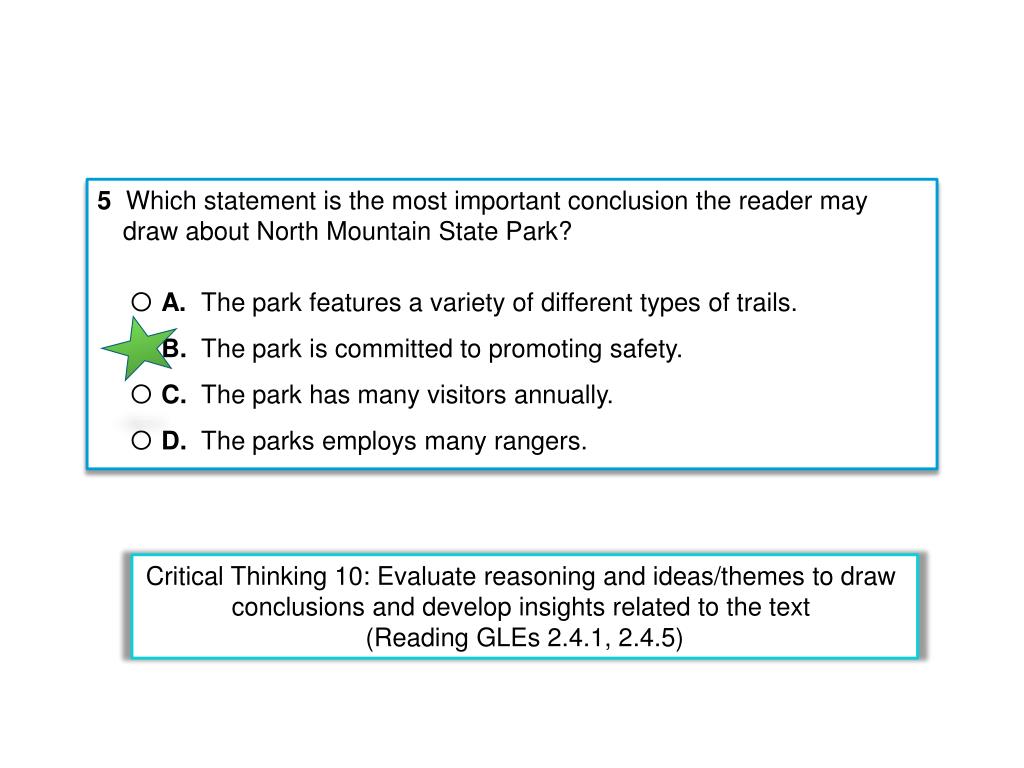 5 Which statement is the most important conclusion the reader may draw about North Mountain State Park?

○ A. The park features a variety of different types of trails.
B. The park is committed to promoting safety.
○ C. The park has many visitors annually.
○ D. The parks employs many rangers.

Critical Thinking 10: Evaluate reasoning and ideas/themes to draw conclusions and develop insights related to the text
(Reading GLEs 2.4.1, 2.4.5)